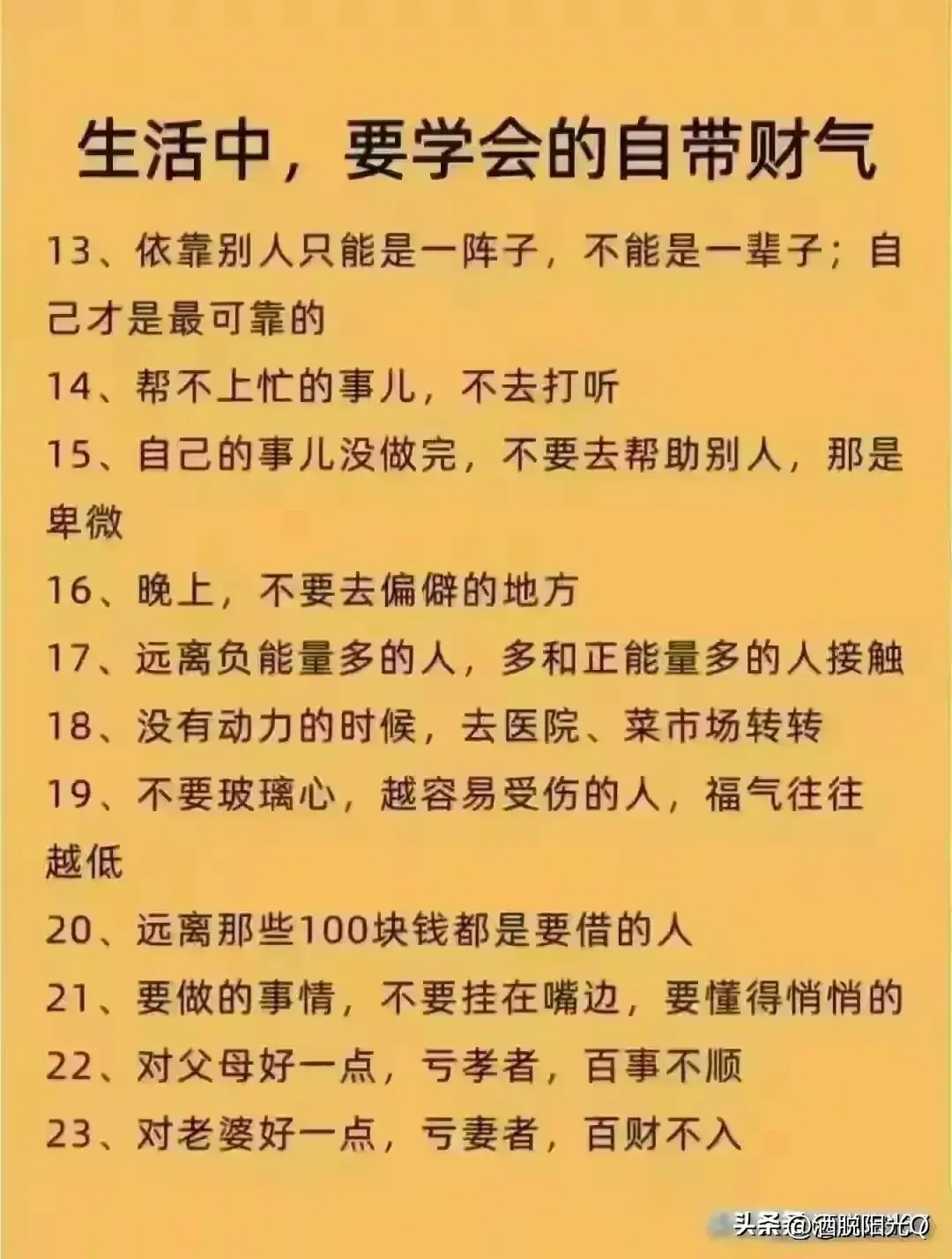 生活中，要学会的自带财气

13、依靠别人只能是一阵子，不能是一辈子；自己才是最可靠的

14、帮不上忙的事儿，不去打听

15、自己的事儿没做完，不要去帮助别人，那是卑微

16、晚上，不要去偏僻的地方

17、远离负能量多的人，多和正能量多的人接触

18、没有动力的时候，去医院、菜市场转转

19、不要玻璃心，越容易受伤的人，福气往往越低

20、远离那些100块钱都是要借的人

21、要做的事情，不要挂在嘴边，要懂得悄悄的

22、对父母好一点，亏孝者，百事不顺

23、对老婆好一点，亏妻者，百财不入

头条 @洒脱阳光Q